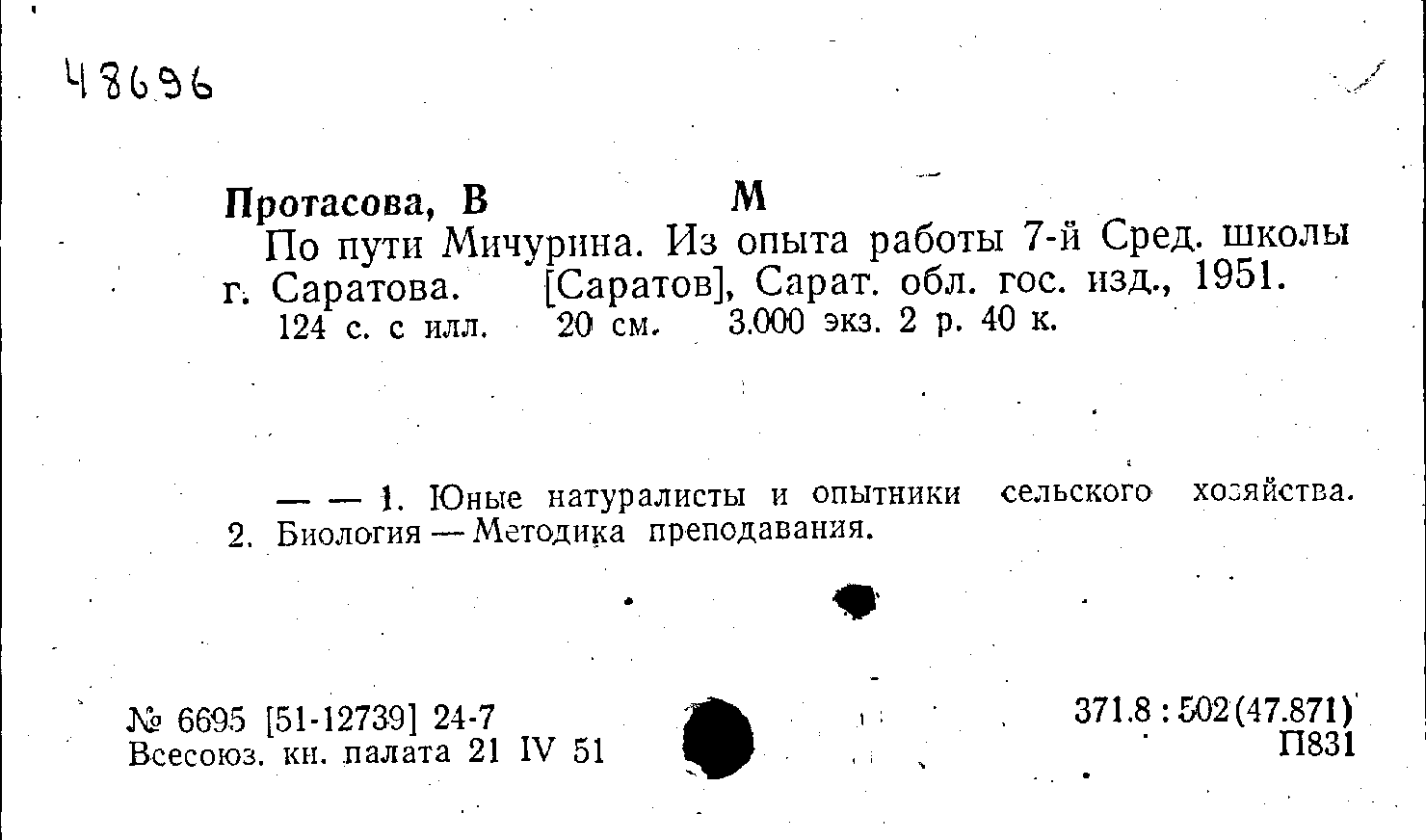 48696

Протасова, В М

По пути Мичурина. Из опыта работы 7-й Сред. школы г. Саратова. [Саратов], Сарат. обл. гос. изд., 1951. 124 с. с илл. 20 см. 3.000 экз. 2 р. 40 к.

— — 1. Юные натуралисты и опытники сельского хозяйства. 2. Биология — Методика преподавания.

№ 6695 [51-12739] 24-7
Всесоюз. кн. палата 21 IV 51

371.8 : 502(47.871)
П831